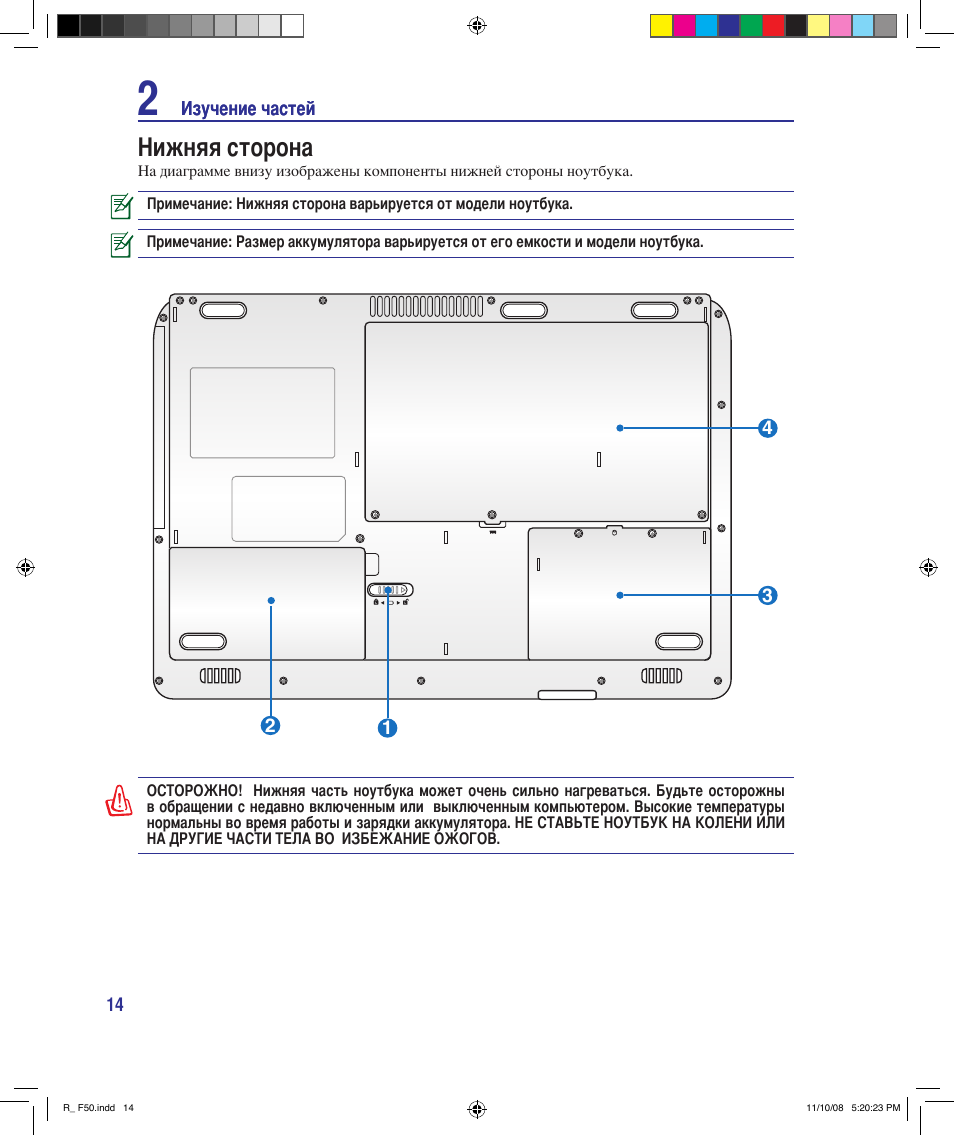 2 Изучение частей

Нижняя сторона

На диаграмме внизу изображены компоненты нижней стороны ноутбука.

Примечание: Нижняя сторона варьируется от модели ноутбука.

Примечание: Размер аккумулятора варьируется от его емкости и модели ноутбука.

4

3

2

1

ОСТОРОЖНО! Нижняя часть ноутбука может очень сильно нагреваться. Будьте осторожны в обращении с недавно включенным или выключенным компьютером. Высокие температуры нормальны во время работы и зарядки аккумулятора. НЕ СТАВЬТЕ НОУТБУК НА КОЛЕНИ ИЛИ НА ДРУГИЕ ЧАСТИ ТЕЛА ВО ИЗБЕЖАНИЕ ОЖОГОВ.

14

R_ F50.indd 14

11/10/08 5:20:23 PM